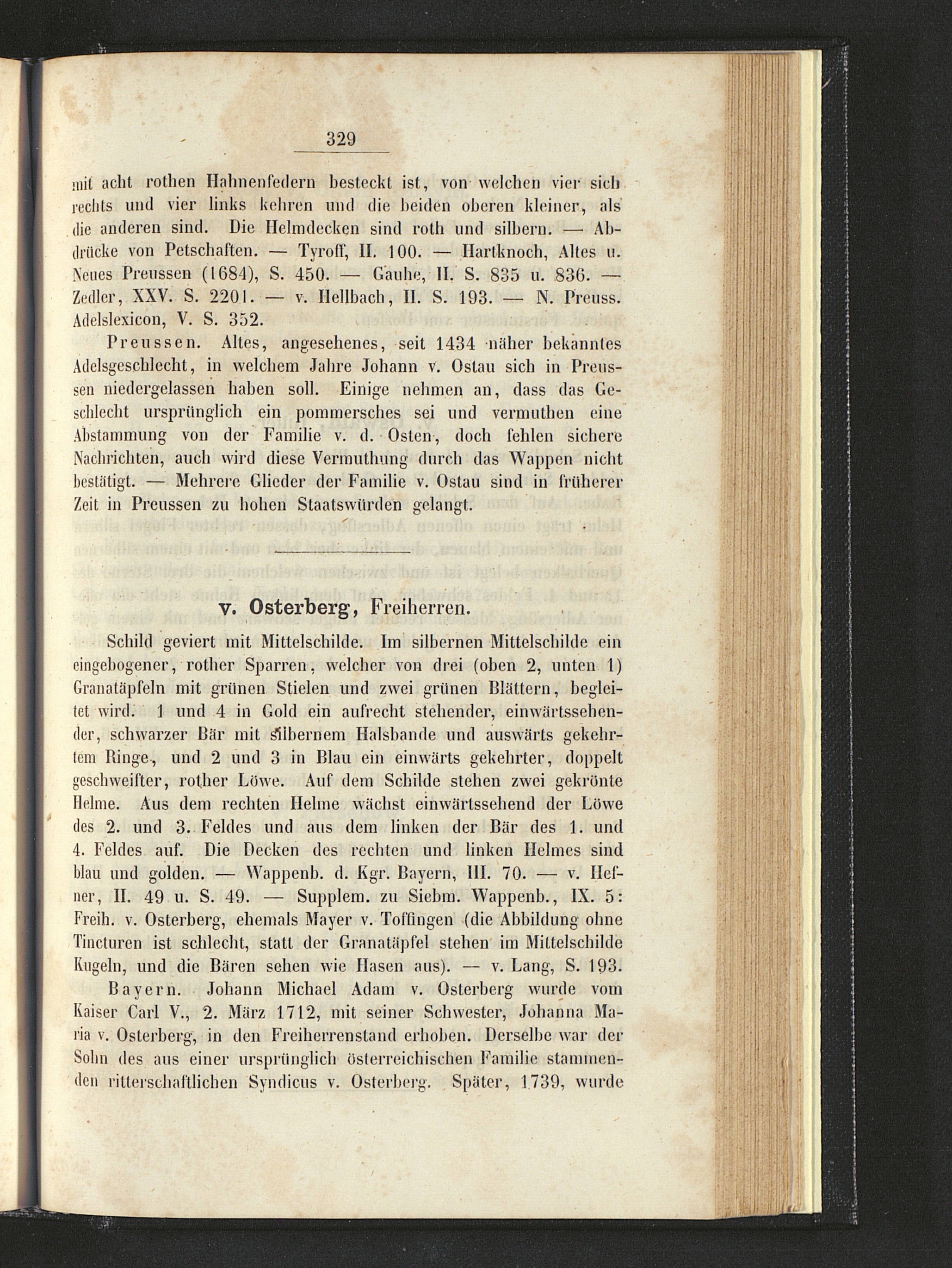 329

mit acht rothen Hahnenfedern besteckt ist, von welchen vier sich rechts und vier links kehren und die beiden oberen kleiner, als die anderen sind. Die Helmdecken sind roth und silbern. — Abdrücke von Petschaften. — Tyroff, II. 100. — Hartknoch, Altes u. Neues Preussen (1684), S. 450. — Gauhe, II. S. 835 u. 836. — Zedler, XXV. S. 2201. — v. Hellbach, II. S. 193. — N. Preuss. Adelslexicon, V. S. 352.

Preussen. Altes, angesehenes, seit 1434 näher bekanntes Adelsgeschlecht, in welchem Jahre Johann v. Ostau sich in Preussen niedergelassen haben soll. Einige nehmen an, dass das Geschlecht ursprünglich ein pommersches sei und vermuthen eine Abstammung von der Familie v. d. Osten, doch fehlen sichere Nachrichten, auch wird diese Vermuthung durch das Wappen nicht bestätigt. — Mehrere Glieder der Familie v. Ostau sind in früherer Zeit in Preussen zu hohen Staatswürden gelangt.

v. Osterberg, Freiherren.

Schild geviert mit Mittelschilde. Im silbernen Mittelschilde ein eingebogener, rother Sparren, welcher von drei (oben 2, unten 1) Granatäpfeln mit grünen Stielen und zwei grünen Blättern, begleitet wird. 1 und 4 in Gold ein aufrecht stehender, einwärtssehender, schwarzer Bär mit silbernem Halsbande und auswärts gekehrtem Ringe, und 2 und 3 in Blau ein einwärts gekehrter, doppelt geschweifter, rother Löwe. Auf dem Schilde stehen zwei gekrönte Helme. Aus dem rechten Helme wächst einwärtssehend der Löwe des 2. und 3. Feldes und aus dem linken der Bär des 1. und 4. Feldes auf. Die Decken des rechten und linken Helmes sind blau und golden. — Wappenb. d. Kgr. Bayern, III. 70. — v. Hefner, II. 49 u. S. 49. — Supplem. zu Siebm. Wappenb., IX. 5: Freih. v. Osterberg, ehemals Mayer v. Toffingen (die Abbildung ohne Tincturen ist schlecht, statt der Granatäpfel stehen im Mittelschilde Kugeln, und die Bären sehen wie Hasen aus). — v. Lang, S. 193.

Bayern. Johann Michael Adam v. Osterberg wurde vom Kaiser Carl V., 2. März 1712, mit seiner Schwester, Johanna Maria v. Osterberg, in den Freiherrenstand erhoben. Derselbe war der Sohn des aus einer ursprünglich österreichischen Familie stammenden ritterschaftlichen Syndicus v. Osterberg. Später, 1739, wurde